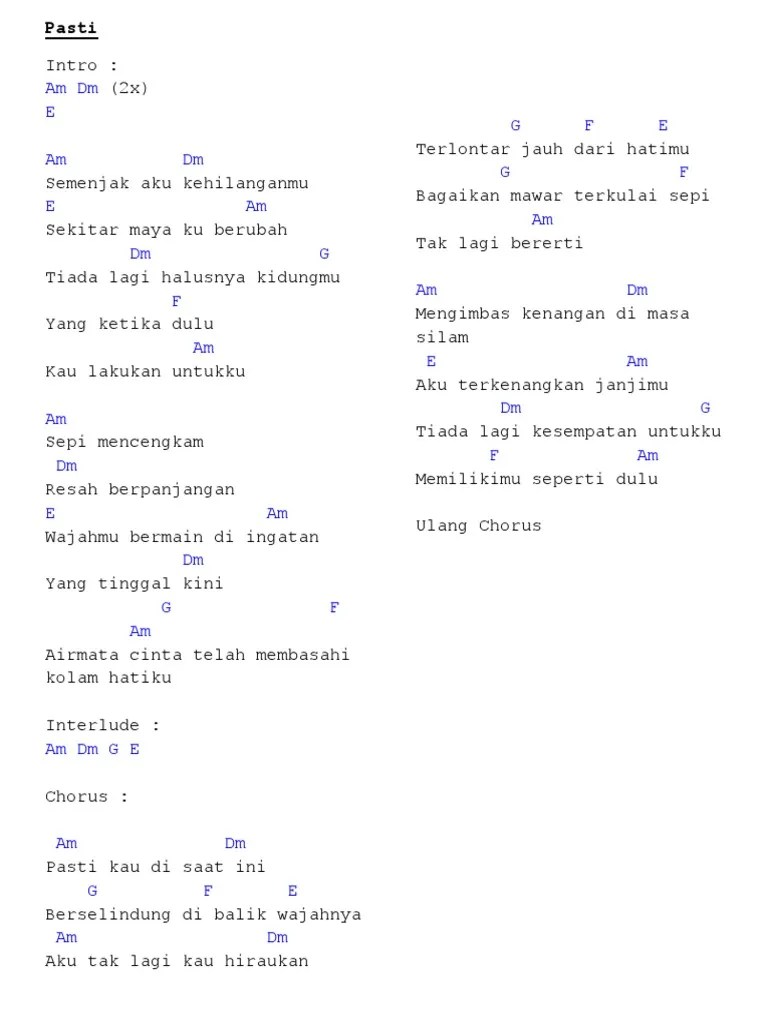 Pasti

Intro :
Am Dm (2x)
E

Am Dm
Semenjak aku kehilanganmu
E Am
Sekitar maya ku berubah
Dm G
Tiada lagi halusnya kidungmu
F
Yang ketika dulu
Am
Kau lakukan untukku

Am
Sepi mencengkam
Dm
Resah berpanjangan
E Am
Wajahmu bermain di ingatan
Dm
Yang tinggal kini
G F
Am
Airmata cinta telah membasahi kolam hatiku

Interlude :
Am Dm G E

Chorus :

Am Dm
Pasti kau di saat ini
G F E
Berselindung di balik wajahnya
Am Dm
Aku tak lagi kau hiraukan

G F E
Terlontar jauh dari hatimu
G F
Bagaikan mawar terkulai sepi
Am
Tak lagi bererti

Am Dm
Mengimbas kenangan di masa silam
E Am
Aku terkenangkan janjimu
Dm G
Tiada lagi kesempatan untukku
F Am
Memilikimu seperti dulu

Ulang Chorus